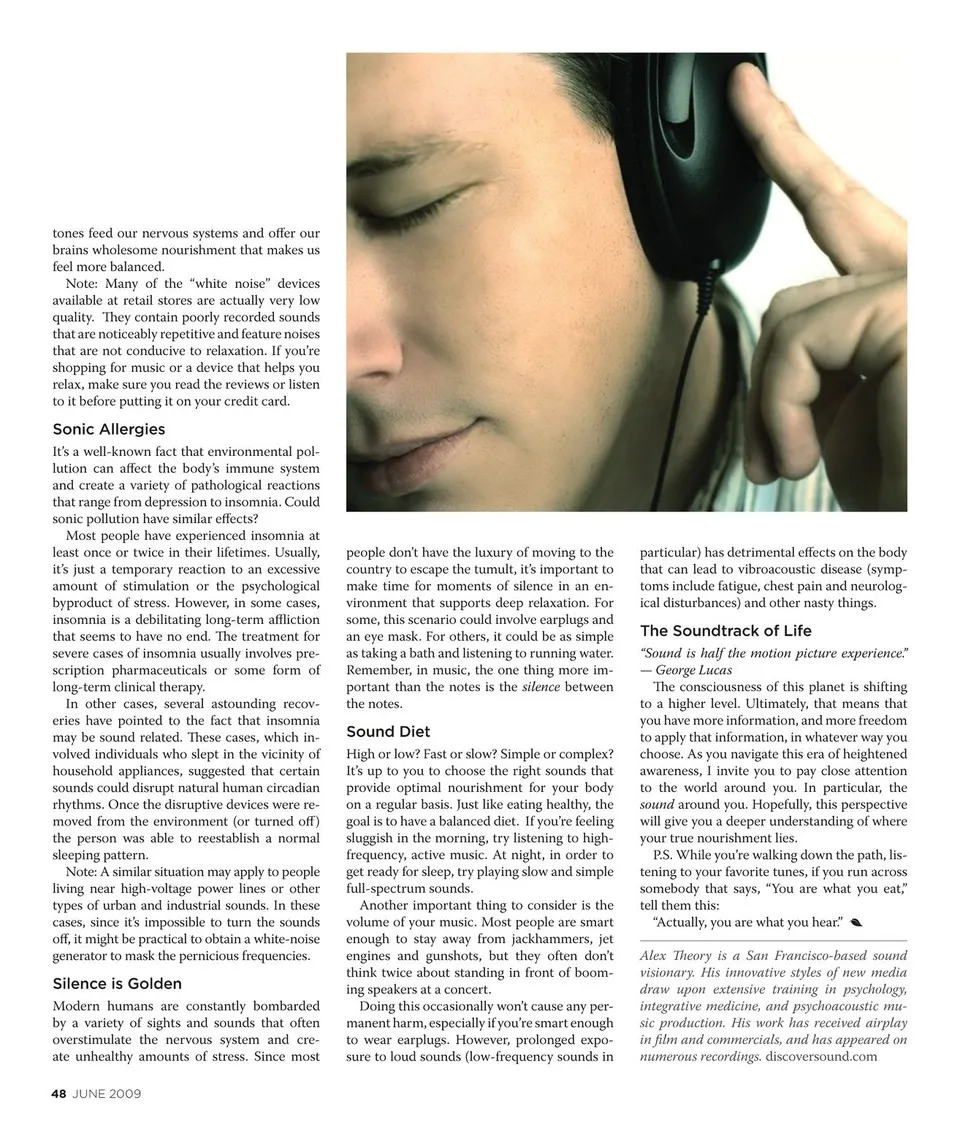 tones feed our nervous systems and offer our brains wholesome nourishment that makes us feel more balanced.

Note: Many of the "white noise" devices available at retail stores are actually very low quality. They contain poorly recorded sounds that are noticeably repetitive and feature noises that are not conducive to relaxation. If you're shopping for music or a device that helps you relax, make sure you read the reviews or listen to it before putting it on your credit card.

Sonic Allergies

It's a well-known fact that environmental pollution can affect the body's immune system and create a variety of pathological reactions that range from depression to insomnia. Could sonic pollution have similar effects?

Most people have experienced insomnia at least once or twice in their lifetimes. Usually, it's just a temporary reaction to an excessive amount of stimulation or the psychological byproduct of stress. However, in some cases, insomnia is a debilitating long-term affliction that seems to have no end. The treatment for severe cases of insomnia usually involves prescription pharmaceuticals or some form of long-term clinical therapy.

In other cases, several astounding recoveries have pointed to the fact that insomnia may be sound related. These cases, which involved individuals who slept in the vicinity of household appliances, suggested that certain sounds could disrupt natural human circadian rhythms. Once the disruptive devices were removed from the environment (or turned off) the person was able to reestablish a normal sleeping pattern.

Note: A similar situation may apply to people living near high-voltage power lines or other types of urban and industrial sounds. In these cases, since it's impossible to turn the sounds off, it might be practical to obtain a white-noise generator to mask the pernicious frequencies.

Silence is Golden

Modern humans are constantly bombarded by a variety of sights and sounds that often overstimulate the nervous system and create unhealthy amounts of stress. Since most people don't have the luxury of moving to the country to escape the tumult, it's important to make time for moments of silence in an environment that supports deep relaxation. For some, this scenario could involve earplugs and an eye mask. For others, it could be as simple as taking a bath and listening to running water. Remember, in music, the one thing more important than the notes is the silence between the notes.

Sound Diet

High or low? Fast or slow? Simple or complex? It's up to you to choose the right sounds that provide optimal nourishment for your body on a regular basis. Just like eating healthy, the goal is to have a balanced diet. If you're feeling sluggish in the morning, try listening to high-frequency, active music. At night, in order to get ready for sleep, try playing slow and simple full-spectrum sounds.

Another important thing to consider is the volume of your music. Most people are smart enough to stay away from jackhammers, jet engines and gunshots, but they often don't think twice about standing in front of booming speakers at a concert.

Doing this occasionally won't cause any permanent harm, especially if you're smart enough to wear earplugs. However, prolonged exposure to loud sounds (low-frequency sounds in particular) has detrimental effects on the body that can lead to vibroacoustic disease (symptoms include fatigue, chest pain and neurological disturbances) and other nasty things.

The Soundtrack of Life

"Sound is half the motion picture experience." — George Lucas

The consciousness of this planet is shifting to a higher level. Ultimately, that means that you have more information, and more freedom to apply that information, in whatever way you choose. As you navigate this era of heightened awareness, I invite you to pay close attention to the world around you. In particular, the sound around you. Hopefully, this perspective will give you a deeper understanding of where your true nourishment lies.

P.S. While you're walking down the path, listening to your favorite tunes, if you run across somebody that says, "You are what you eat," tell them this:

"Actually, you are what you hear."

Alex Theory is a San Francisco-based sound visionary. His innovative styles of new media draw upon extensive training in psychology, integrative medicine, and psychoacoustic music production. His work has received airplay in film and commercials, and has appeared on numerous recordings. discoversound.com

48 JUNE 2009